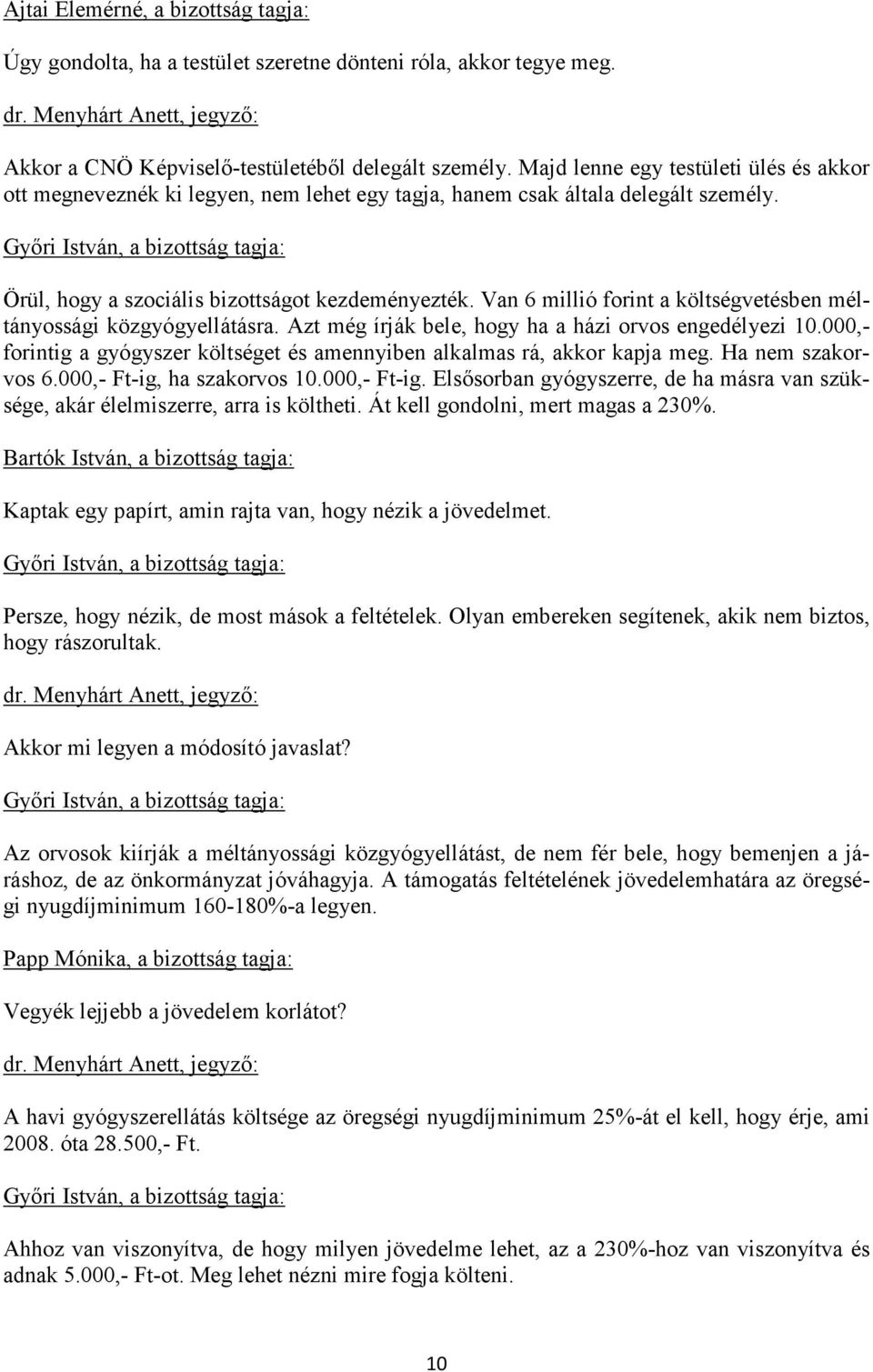 Ajtai Elemérné, a bizottság tagja:

Úgy gondolta, ha a testület szeretne dönteni róla, akkor tegye meg.

dr. Menyhárt Anett, jegyző:

Akkor a CNÖ Képviselő-testületéből delegált személy. Majd lenne egy testületi ülés és akkor ott megneveznék ki legyen, nem lehet egy tagja, hanem csak általa delegált személy.

Győri István, a bizottság tagja:

Örül, hogy a szociális bizottságot kezdeményezték. Van 6 millió forint a költségvetésben méltányossági közgyógyellátásra. Azt még írják bele, hogy ha a házi orvos engedélyezi 10.000,- forintig a gyógyszer költséget és amennyiben alkalmas rá, akkor kapja meg. Ha nem szakorvos 6.000,- Ft-ig, ha szakorvos 10.000,- Ft-ig. Elsősorban gyógyszerre, de ha másra van szüksége, akár élelmiszerre, arra is költheti. Át kell gondolni, mert magas a 230%.

Bartók István, a bizottság tagja:

Kaptak egy papírt, amin rajta van, hogy nézik a jövedelmet.

Győri István, a bizottság tagja:

Persze, hogy nézik, de most mások a feltételek. Olyan embereken segítenek, akik nem biztos, hogy rászorultak.

dr. Menyhárt Anett, jegyző:

Akkor mi legyen a módosító javaslat?

Győri István, a bizottság tagja:

Az orvosok kiírják a méltányossági közgyógyellátást, de nem fér bele, hogy bemenjen a járáshoz, de az önkormányzat jóváhagyja. A támogatás feltételének jövedelemhatára az öregségi nyugdíjminimum 160-180%-a legyen.

Papp Mónika, a bizottság tagja:

Vegyék lejjebb a jövedelem korlátot?

dr. Menyhárt Anett, jegyző:

A havi gyógyszerellátás költsége az öregségi nyugdíjminimum 25%-át el kell, hogy érje, ami 2008. óta 28.500,- Ft.

Győri István, a bizottság tagja:

Ahhoz van viszonyítva, de hogy milyen jövedelme lehet, az a 230%-hoz van viszonyítva és adnak 5.000,- Ft-ot. Meg lehet nézni mire fogja költeni.

10